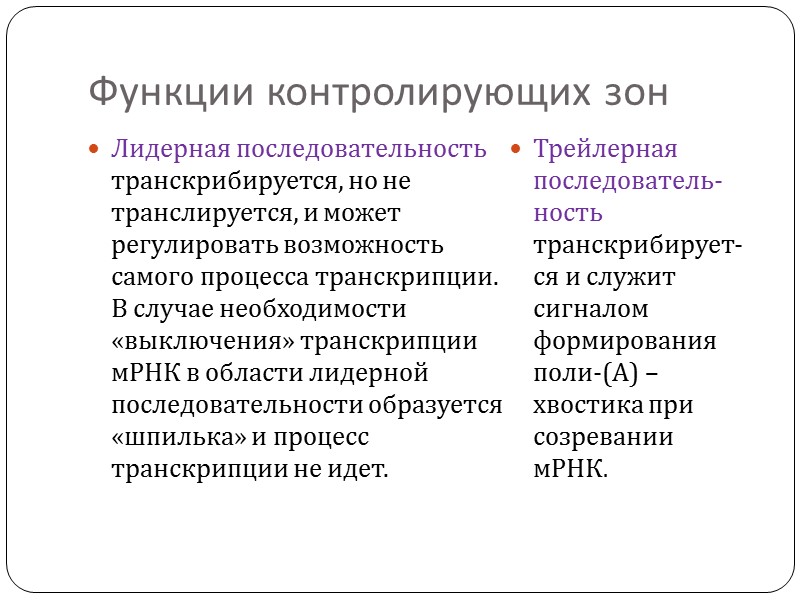 Функции контролирующих зон

Лидерная последовательность транскрибируется, но не транслируется, и может регулировать возможность самого процесса транскрипции. В случае необходимости «выключения» транскрипции мРНК в области лидерной последовательности образуется «шпилька» и процесс транскрипции не идет.

Трейлерная последовательность транскрибируется и служит сигналом формирования поли-(А) – хвостика при созревании мРНК.